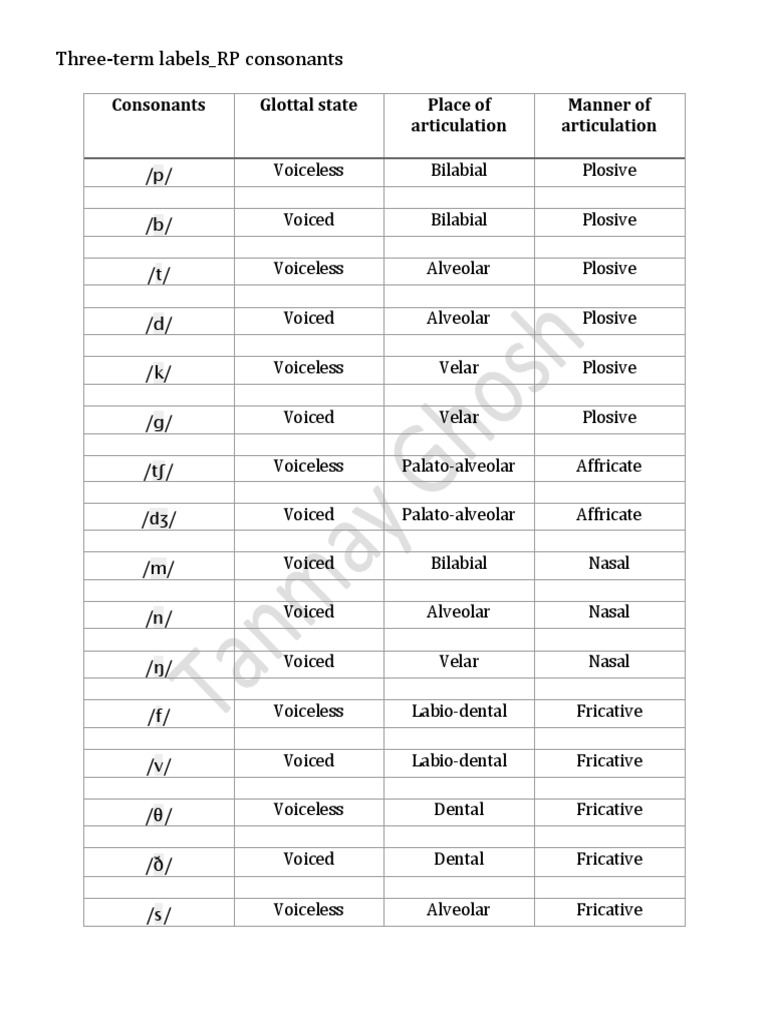 Three-term labels_RP consonants

| Consonants | Glottal state | Place of articulation | Manner of articulation |
|---|---|---|---|
| /p/ | Voiceless | Bilabial | Plosive |
| /b/ | Voiced | Bilabial | Plosive |
| /t/ | Voiceless | Alveolar | Plosive |
| /d/ | Voiced | Alveolar | Plosive |
| /k/ | Voiceless | Velar | Plosive |
| /g/ | Voiced | Velar | Plosive |
| /tʃ/ | Voiceless | Palato-alveolar | Affricate |
| /dʒ/ | Voiced | Palato-alveolar | Affricate |
| /m/ | Voiced | Bilabial | Nasal |
| /n/ | Voiced | Alveolar | Nasal |
| /ŋ/ | Voiced | Velar | Nasal |
| /f/ | Voiceless | Labio-dental | Fricative |
| /v/ | Voiced | Labio-dental | Fricative |
| /θ/ | Voiceless | Dental | Fricative |
| /ð/ | Voiced | Dental | Fricative |
| /s/ | Voiceless | Alveolar | Fricative |

Tanmay Ghosh